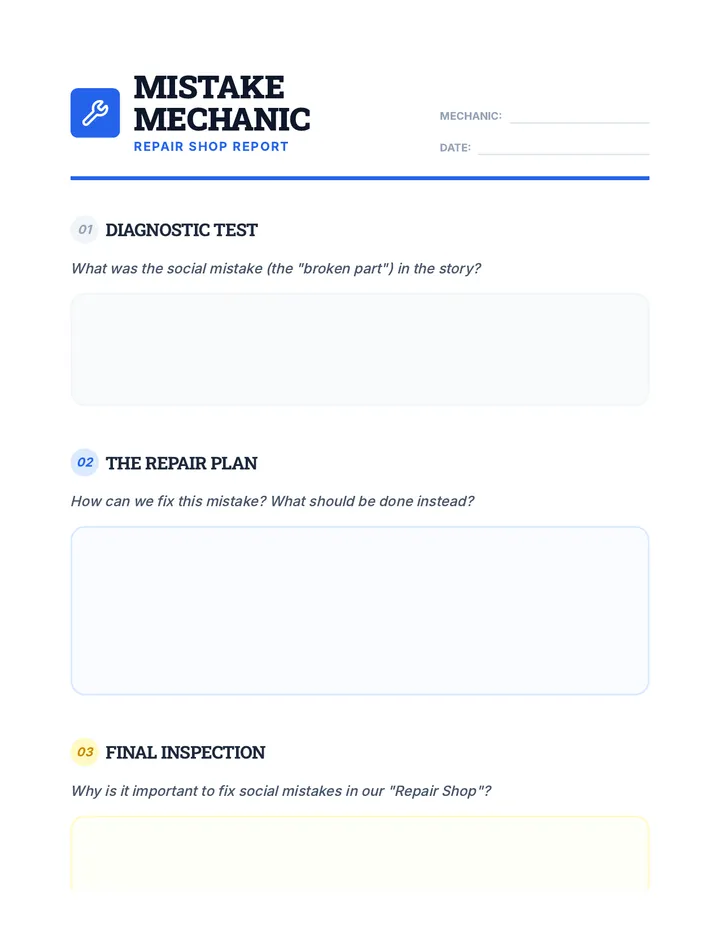 MISTAKE MECHANIC

REPAIR SHOP REPORT

MECHANIC:

DATE:

01 DIAGNOSTIC TEST

What was the social mistake (the "broken part") in the story?

02 THE REPAIR PLAN

How can we fix this mistake? What should be done instead?

03 FINAL INSPECTION

Why is it important to fix social mistakes in our "Repair Shop"?